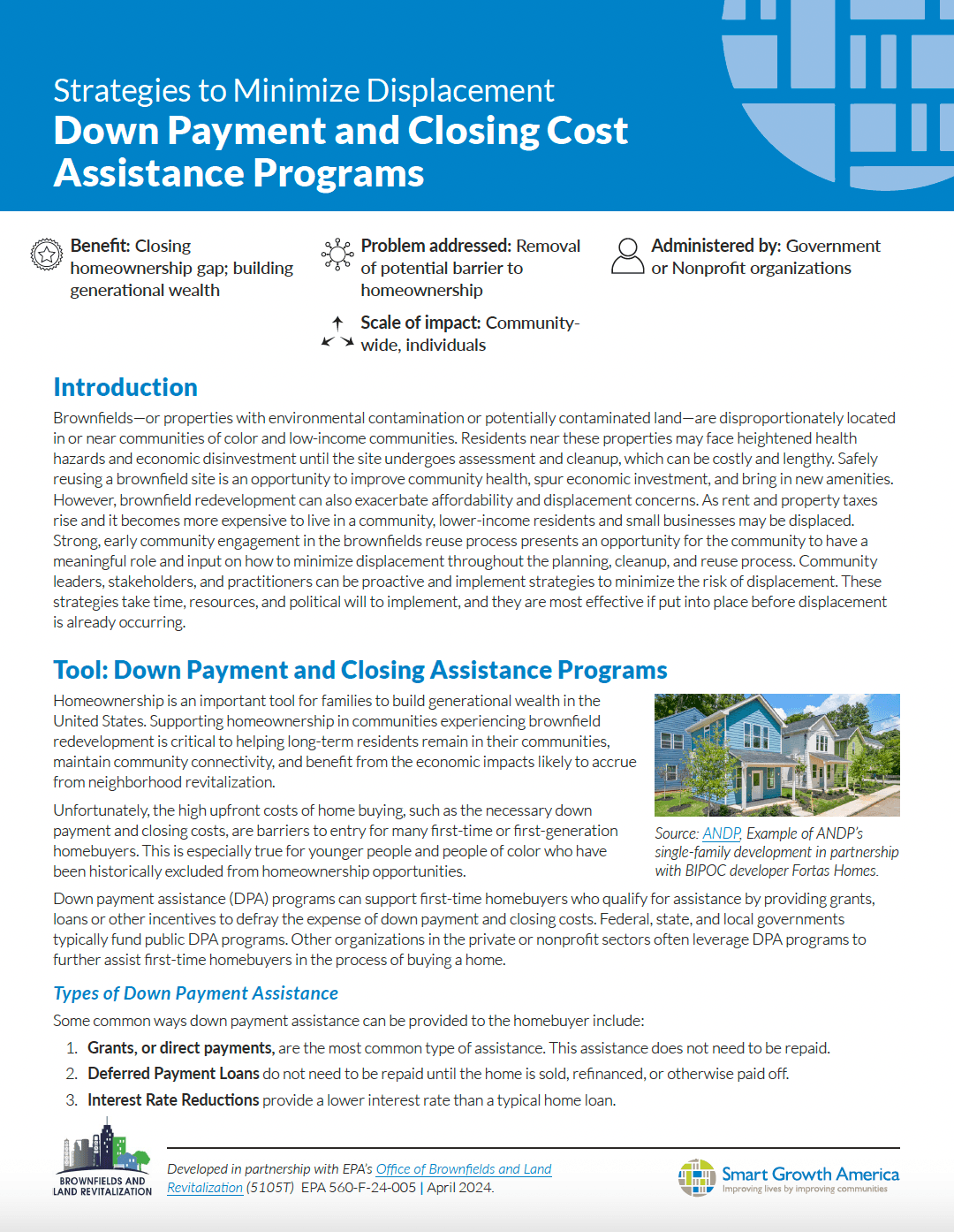 Strategies to Minimize Displacement
Down Payment and Closing Cost Assistance Programs

Benefit: Closing homeownership gap; building generational wealth

Problem addressed: Removal of potential barrier to homeownership

Scale of impact: Community-wide, individuals

Administered by: Government or Nonprofit organizations

Introduction

Brownfields—or properties with environmental contamination or potentially contaminated land—are disproportionately located in or near communities of color and low-income communities. Residents near these properties may face heightened health hazards and economic disinvestment until the site undergoes assessment and cleanup, which can be costly and lengthy. Safely reusing a brownfield site is an opportunity to improve community health, spur economic investment, and bring in new amenities. However, brownfield redevelopment can also exacerbate affordability and displacement concerns. As rent and property taxes rise and it becomes more expensive to live in a community, lower-income residents and small businesses may be displaced. Strong, early community engagement in the brownfields reuse process presents an opportunity for the community to have a meaningful role and input on how to minimize displacement throughout the planning, cleanup, and reuse process. Community leaders, stakeholders, and practitioners can be proactive and implement strategies to minimize the risk of displacement. These strategies take time, resources, and political will to implement, and they are most effective if put into place before displacement is already occurring.

Tool: Down Payment and Closing Assistance Programs

Homeownership is an important tool for families to build generational wealth in the United States. Supporting homeownership in communities experiencing brownfield redevelopment is critical to helping long-term residents remain in their communities, maintain community connectivity, and benefit from the economic impacts likely to accrue from neighborhood revitalization.

Unfortunately, the high upfront costs of home buying, such as the necessary down payment and closing costs, are barriers to entry for many first-time or first-generation homebuyers. This is especially true for younger people and people of color who have been historically excluded from homeownership opportunities.

Source: ANDP, Example of ANDP's single-family development in partnership with BIPOC developer Fortas Homes.

Down payment assistance (DPA) programs can support first-time homebuyers who qualify for assistance by providing grants, loans or other incentives to defray the expense of down payment and closing costs. Federal, state, and local governments typically fund public DPA programs. Other organizations in the private or nonprofit sectors often leverage DPA programs to further assist first-time homebuyers in the process of buying a home.

Types of Down Payment Assistance

Some common ways down payment assistance can be provided to the homebuyer include:

1. Grants, or direct payments, are the most common type of assistance. This assistance does not need to be repaid.
2. Deferred Payment Loans do not need to be repaid until the home is sold, refinanced, or otherwise paid off.
3. Interest Rate Reductions provide a lower interest rate than a typical home loan.

BROWNFIELDS AND LAND REVITALIZATION

Developed in partnership with EPA's Office of Brownfields and Land Revitalization (5105T) EPA 560-F-24-005 | April 2024.

Smart Growth America
Improving lives by improving communities